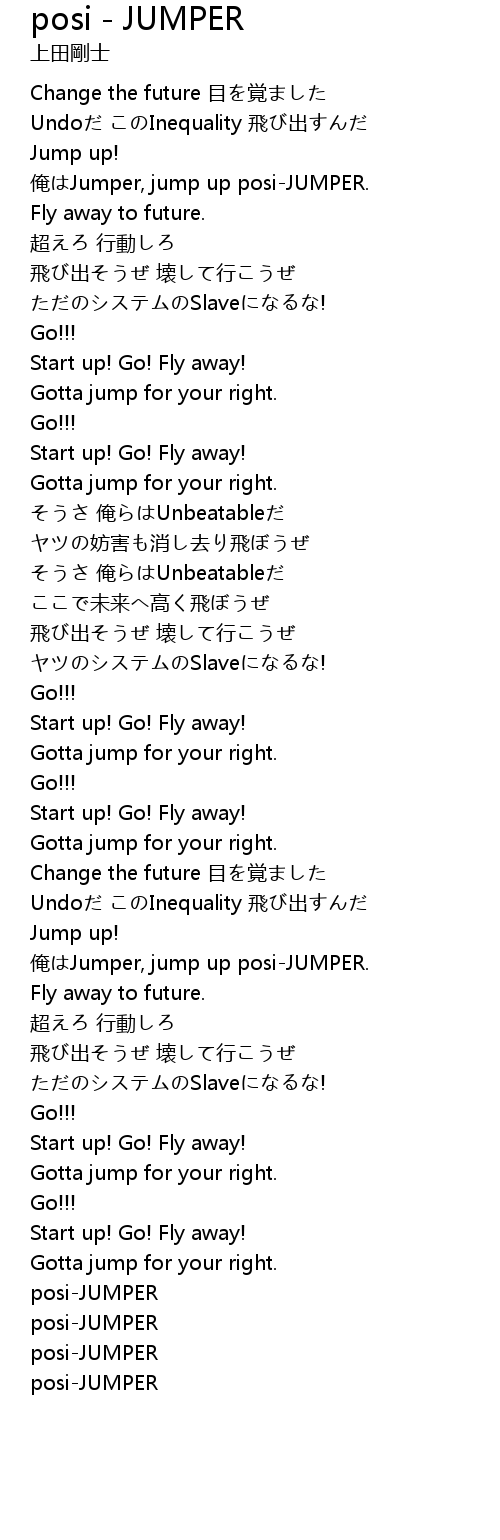 posi - JUMPER
上田剛士

Change the future 目を覚ました
Undoだ このInequality 飛び出すんだ
Jump up!
俺はJumper, jump up posi-JUMPER.
Fly away to future.
超えろ 行動しろ
飛び出そうぜ 壊して行こうぜ
ただのシステムのSlaveになるな!
Go!!!
Start up! Go! Fly away!
Gotta jump for your right.
Go!!!
Start up! Go! Fly away!
Gotta jump for your right.
そうさ 俺らはUnbeatableだ
ヤツの妨害も消し去り飛ぼうぜ
そうさ 俺らはUnbeatableだ
ここで未来へ高く飛ぼうぜ
飛び出そうぜ 壊して行こうぜ
ヤツのシステムのSlaveになるな!
Go!!!
Start up! Go! Fly away!
Gotta jump for your right.
Go!!!
Start up! Go! Fly away!
Gotta jump for your right.
Change the future 目を覚ました
Undoだ このInequality 飛び出すんだ
Jump up!
俺はJumper, jump up posi-JUMPER.
Fly away to future.
超えろ 行動しろ
飛び出そうぜ 壊して行こうぜ
ただのシステムのSlaveになるな!
Go!!!
Start up! Go! Fly away!
Gotta jump for your right.
Go!!!
Start up! Go! Fly away!
Gotta jump for your right.
posi-JUMPER
posi-JUMPER
posi-JUMPER
posi-JUMPER